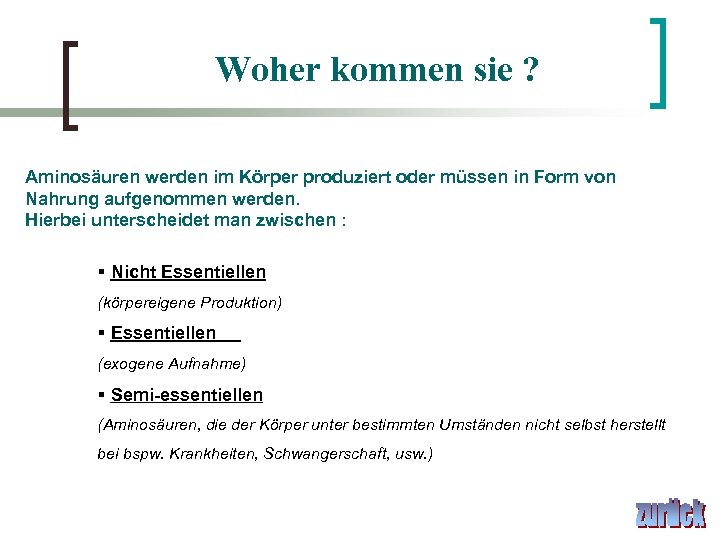 Woher kommen sie ?

Aminosäuren werden im Körper produziert oder müssen in Form von Nahrung aufgenommen werden.
Hierbei unterscheidet man zwischen :

▪ Nicht Essentiellen
(körpereigene Produktion)
▪ Essentiellen
(exogene Aufnahme)
▪ Semi-essentiellen
(Aminosäuren, die der Körper unter bestimmten Umständen nicht selbst herstellt bei bspw. Krankheiten, Schwangerschaft, usw.)

zurück